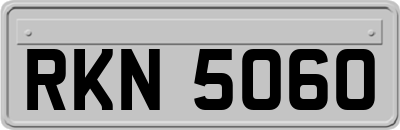 RKN 5060